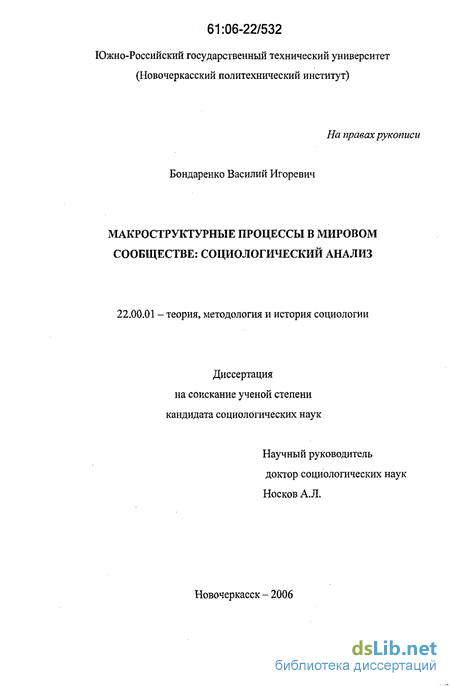 61:06-22/532

Южно-Российский государственный технический университет
(Новочеркасский политехнический институт)

На правах рукописи

Бондаренко Василий Игоревич

МАКРОСТРУКТУРНЫЕ ПРОЦЕССЫ В МИРОВОМ СООБЩЕСТВЕ: СОЦИОЛОГИЧЕСКИЙ АНАЛИЗ

22.00.01 – теория, методология и история социологии

Диссертация
на соискание ученой степени
кандидата социологических наук

Научный руководитель
доктор социологических наук
Носков А.Л.

Новочеркасск – 2006

dsLib.net
библиотека диссертаций